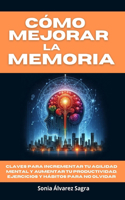 CÓMO MEJORAR LA MEMORIA

CLAVES PARA INCREMENTAR TU AGILIDAD MENTAL Y AUMENTAR TU PRODUCTIVIDAD. EJERCICIOS Y HÁBITOS PARA NO OLVIDAR

Sonia Álvarez Sagra